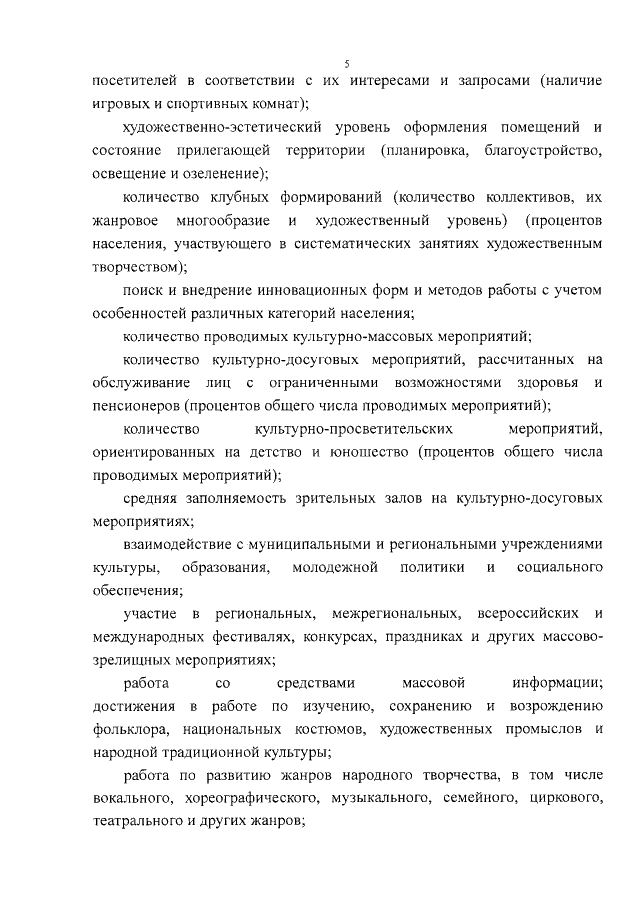 5

посетителей в соответствии с их интересами и запросами (наличие игровых и спортивных комнат);

художественно-эстетический уровень оформления помещений и состояние прилегающей территории (планировка, благоустройство, освещение и озеленение);

количество клубных формирований (количество коллективов, их жанровое многообразие и художественный уровень) (процентов населения, участвующего в систематических занятиях художественным творчеством);

поиск и внедрение инновационных форм и методов работы с учетом особенностей различных категорий населения;

количество проводимых культурно-массовых мероприятий;

количество культурно-досуговых мероприятий, рассчитанных на обслуживание лиц с ограниченными возможностями здоровья и пенсионеров (процентов общего числа проводимых мероприятий);

количество культурно-просветительских мероприятий, ориентированных на детство и юношество (процентов общего числа проводимых мероприятий);

средняя заполняемость зрительных залов на культурно-досуговых мероприятиях;

взаимодействие с муниципальными и региональными учреждениями культуры, образования, молодежной политики и социального обеспечения;

участие в региональных, межрегиональных, всероссийских и международных фестивалях, конкурсах, праздниках и других массово-зрелищных мероприятиях;

работа со средствами массовой информации; достижения в работе по изучению, сохранению и возрождению фольклора, национальных костюмов, художественных промыслов и народной традиционной культуры;

работа по развитию жанров народного творчества, в том числе вокального, хореографического, музыкального, семейного, циркового, театрального и других жанров;